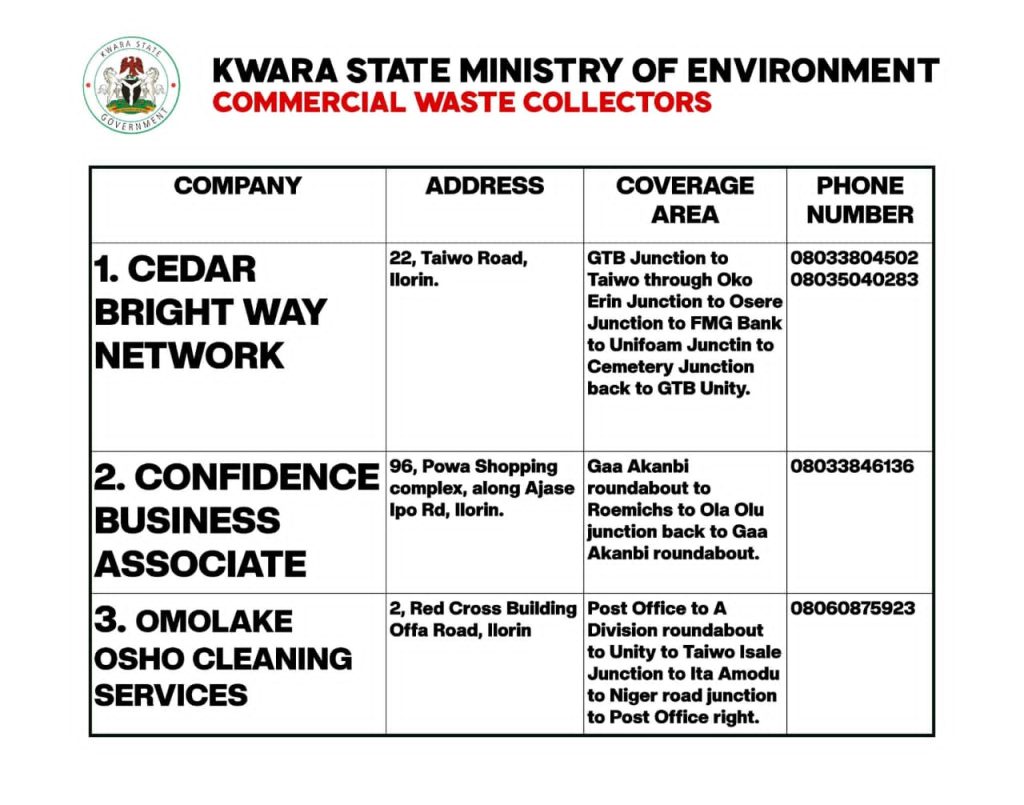 KWARA STATE GOVERNMENT

KWARA STATE MINISTRY OF ENVIRONMENT
COMMERCIAL WASTE COLLECTORS

| COMPANY | ADDRESS | COVERAGE AREA | PHONE NUMBER |
|---|---|---|---|
| 1. CEDAR BRIGHT WAY NETWORK | 22, Taiwo Road, Ilorin. | GTB Junction to Taiwo through Oko Erin Junction to Osere Junction to FMG Bank to Unifoam Junctin to Cemetery Junction back to GTB Unity. | 08033804502 08035040283 |
| 2. CONFIDENCE BUSINESS ASSOCIATE | 96, Powa Shopping complex, along Ajase Ipo Rd, Ilorin. | Gaa Akanbi roundabout to Roemichs to Ola Olu junction back to Gaa Akanbi roundabout. | 08033846136 |
| 3. OMOLAKE OSHO CLEANING SERVICES | 2, Red Cross Building Offa Road, Ilorin | Post Office to A Division roundabout to Unity to Taiwo Isale Junction to Ita Amodu to Niger road junction to Post Office right. | 08060875923 |